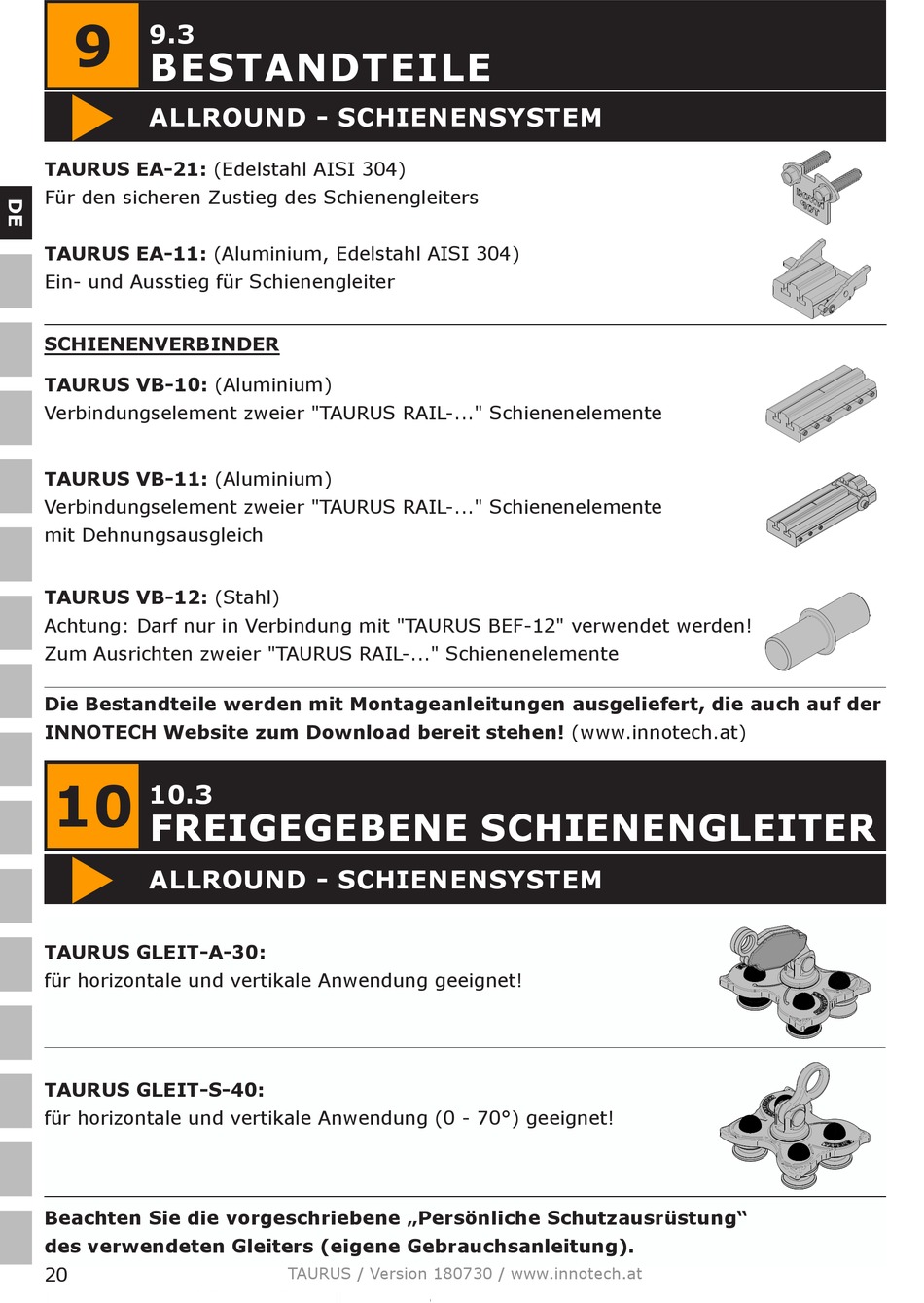 9

9.3
BESTANDTEILE

ALLROUND - SCHIENENSYSTEM

DE

TAURUS EA-21: (Edelstahl AISI 304)
Für den sicheren Zustieg des Schienengleiters

TAURUS EA-11: (Aluminium, Edelstahl AISI 304)
Ein- und Ausstieg für Schienengleiter

SCHIENENVERBINDER

TAURUS VB-10: (Aluminium)
Verbindungselement zweier "TAURUS RAIL-..." Schienenelemente

TAURUS VB-11: (Aluminium)
Verbindungselement zweier "TAURUS RAIL-..." Schienenelemente mit Dehnungsausgleich

TAURUS VB-12: (Stahl)
Achtung: Darf nur in Verbindung mit "TAURUS BEF-12" verwendet werden!
Zum Ausrichten zweier "TAURUS RAIL-..." Schienenelemente

Die Bestandteile werden mit Montageanleitungen ausgeliefert, die auch auf der INNOTECH Website zum Download bereit stehen! (www.innotech.at)

10

10.3
FREIGEGEBENE SCHIENENGLEITER

ALLROUND - SCHIENENSYSTEM

TAURUS GLEIT-A-30:
für horizontale und vertikale Anwendung geeignet!

TAURUS GLEIT-S-40:
für horizontale und vertikale Anwendung (0 - 70°) geeignet!

Beachten Sie die vorgeschriebene „Persönliche Schutzausrüstung“ des verwendeten Gleiters (eigene Gebrauchsanleitung).

20

TAURUS / Version 180730 / www.innotech.at